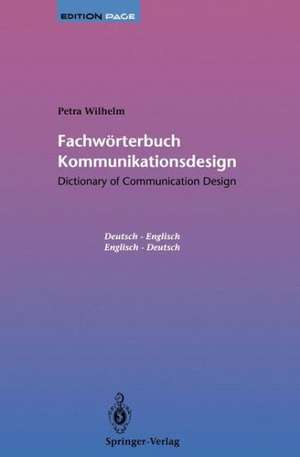 EDITION PAGE

Petra Wilhelm

Fachwörterbuch Kommunikationsdesign
Dictionary of Communication Design

Deutsch - Englisch
Englisch - Deutsch

Springer-Verlag